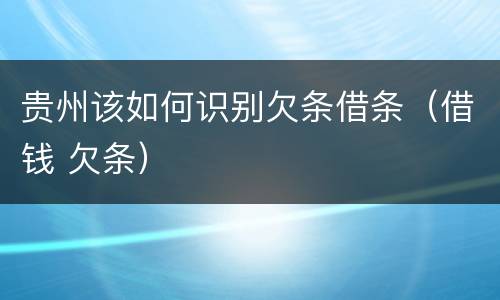 贵州该如何识别欠条借条（借钱 欠条）